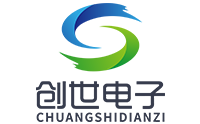 创世电子
CHUANGSHIDIANZI